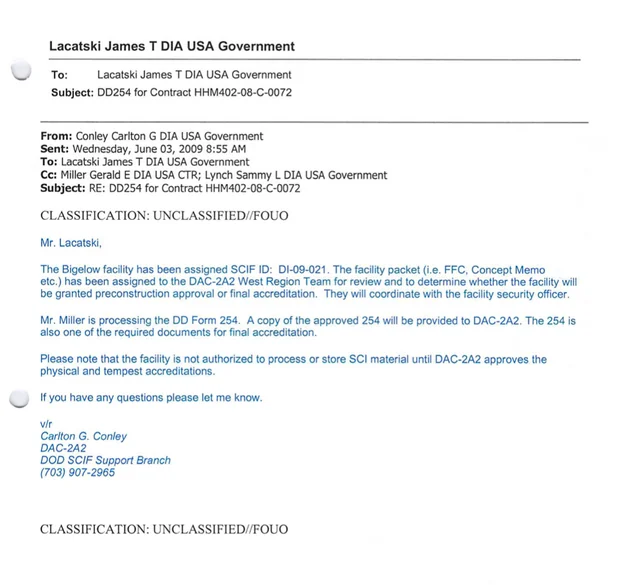 Lacatski James T DIA USA Government

To: Lacatski James T DIA USA Government
Subject: DD254 for Contract HHM402-08-C-0072

From: Conley Carlton G DIA USA Government
Sent: Wednesday, June 03, 2009 8:55 AM
To: Lacatski James T DIA USA Government
Cc: Miller Gerald E DIA USA CTR; Lynch Sammy L DIA USA Government
Subject: RE: DD254 for Contract HHM402-08-C-0072

CLASSIFICATION: UNCLASSIFIED//FOUO

Mr. Lacatski,

The Bigelow facility has been assigned SCIF ID: DI-09-021. The facility packet (i.e. FFC, Concept Memo etc.) has been assigned to the DAC-2A2 West Region Team for review and to determine whether the facility will be granted preconstruction approval or final accreditation. They will coordinate with the facility security officer.

Mr. Miller is processing the DD Form 254. A copy of the approved 254 will be provided to DAC-2A2. The 254 is also one of the required documents for final accreditation.

Please note that the facility is not authorized to process or store SCI material until DAC-2A2 approves the physical and tempest accreditations.

If you have any questions please let me know.

v/r
Carlton G. Conley
DAC-2A2
DOD SCIF Support Branch
(703) 907-2965

CLASSIFICATION: UNCLASSIFIED//FOUO